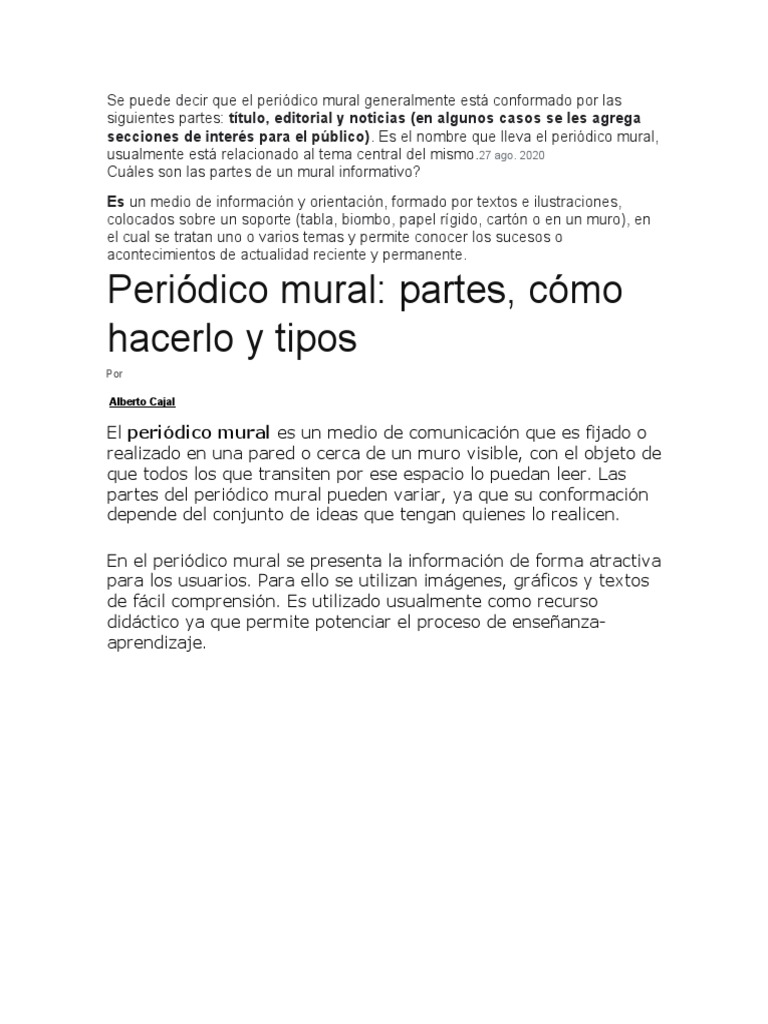 Se puede decir que el periódico mural generalmente está conformado por las siguientes partes: título, editorial y noticias (en algunos casos se les agrega secciones de interés para el público). Es el nombre que lleva el periódico mural, usualmente está relacionado al tema central del mismo.27 ago. 2020
Cuáles son las partes de un mural informativo?

Es un medio de información y orientación, formado por textos e ilustraciones, colocados sobre un soporte (tabla, biombo, papel rígido, cartón o en un muro), en el cual se tratan uno o varios temas y permite conocer los sucesos o acontecimientos de actualidad reciente y permanente.

Periódico mural: partes, cómo hacerlo y tipos

Por

Alberto Cajal

El periódico mural es un medio de comunicación que es fijado o realizado en una pared o cerca de un muro visible, con el objeto de que todos los que transiten por ese espacio lo puedan leer. Las partes del periódico mural pueden variar, ya que su conformación depende del conjunto de ideas que tengan quienes lo realicen.

En el periódico mural se presenta la información de forma atractiva para los usuarios. Para ello se utilizan imágenes, gráficos y textos de fácil comprensión. Es utilizado usualmente como recurso didáctico ya que permite potenciar el proceso de enseñanza-aprendizaje.